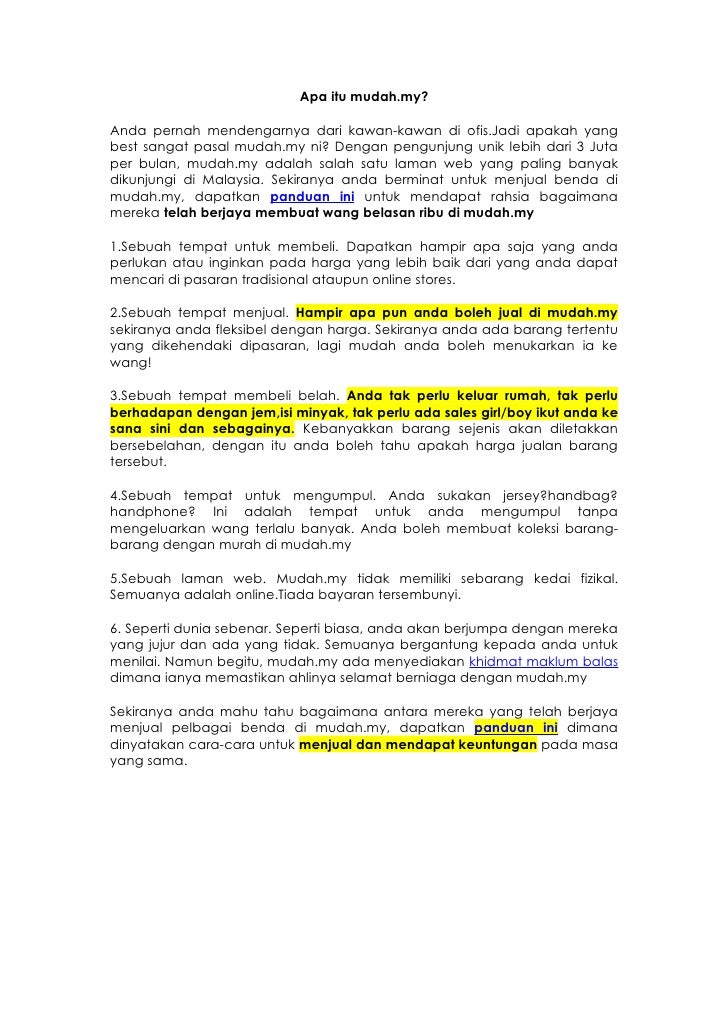 Apa itu mudah.my?

Anda pernah mendengarnya dari kawan-kawan di ofis.Jadi apakah yang best sangat pasal mudah.my ni? Dengan pengunjung unik lebih dari 3 Juta per bulan, mudah.my adalah salah satu laman web yang paling banyak dikunjungi di Malaysia. Sekiranya anda berminat untuk menjual benda di mudah.my, dapatkan panduan ini untuk mendapat rahsia bagaimana mereka telah berjaya membuat wang belasan ribu di mudah.my

1.Sebuah tempat untuk membeli. Dapatkan hampir apa saja yang anda perlukan atau inginkan pada harga yang lebih baik dari yang anda dapat mencari di pasaran tradisional ataupun online stores.

2.Sebuah tempat menjual. Hampir apa pun anda boleh jual di mudah.my sekiranya anda fleksibel dengan harga. Sekiranya anda ada barang tertentu yang dikehendaki dipasaran, lagi mudah anda boleh menukarkan ia ke wang!

3.Sebuah tempat membeli belah. Anda tak perlu keluar rumah, tak perlu berhadapan dengan jem,isi minyak, tak perlu ada sales girl/boy ikut anda ke sana sini dan sebagainya. Kebanyakkan barang sejenis akan diletakkan bersebelahan, dengan itu anda boleh tahu apakah harga jualan barang tersebut.

4.Sebuah tempat untuk mengumpul. Anda sukakan jersey?handbag? handphone? Ini adalah tempat untuk anda mengumpul tanpa mengeluarkan wang terlalu banyak. Anda boleh membuat koleksi barang-barang dengan murah di mudah.my

5.Sebuah laman web. Mudah.my tidak memiliki sebarang kedai fizikal. Semuanya adalah online.Tiada bayaran tersembunyi.

6. Seperti dunia sebenar. Seperti biasa, anda akan berjumpa dengan mereka yang jujur dan ada yang tidak. Semuanya bergantung kepada anda untuk menilai. Namun begitu, mudah.my ada menyediakan khidmat maklum balas dimana ianya memastikan ahlinya selamat berniaga dengan mudah.my

Sekiranya anda mahu tahu bagaimana antara mereka yang telah berjaya menjual pelbagai benda di mudah.my, dapatkan panduan ini dimana dinyatakan cara-cara untuk menjual dan mendapat keuntungan pada masa yang sama.